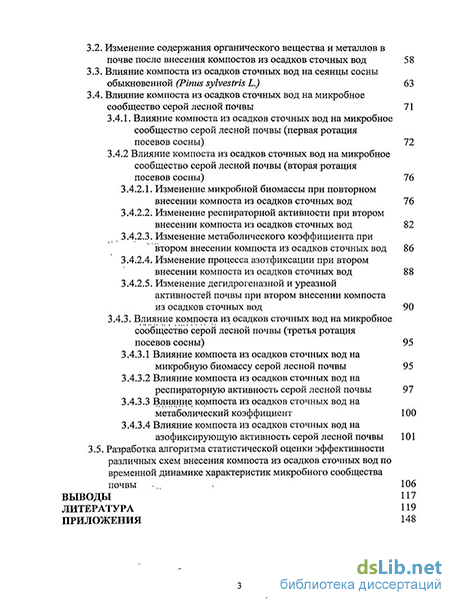 3.2. Изменение содержания органического вещества и металлов в почве после внесения компостов из осадков сточных вод 58
3.3. Влияние компоста из осадков сточных вод на сеянцы сосны обыкновенной (Pinus sylvestris L.) 63
3.4. Влияние компоста из осадков сточных вод на микробное сообщество серой лесной почвы 71
3.4.1. Влияние компоста из осадков сточных вод на микробное сообщество серой лесной почвы (первая ротация посевов сосны) 72
3.4.2 Влияние компоста из осадков сточных вод на микробное сообщество серой лесной почвы (вторая ротация посевов сосны) 76
3.4.2.1. Изменение микробной биомассы при повторном внесении компоста из осадков сточных вод 76
3.4.2.2. Изменение респираторной активности при втором внесении компоста из осадков сточных вод 82
3.4.2.3. Изменение метаболического коэффициента при втором внесении компоста из осадков сточных вод 86
3.4.2.4. Изменение процесса азотфиксации при втором внесении компоста из осадков сточных вод 88
3.4.2.5. Изменение дегидрогеназной и уреазной активностей почвы при втором внесении компоста из осадков сточных вод 90
3.4.3. Влияние компоста из осадков сточных вод на микробное сообщество серой лесной почвы (третья ротация посевов сосны) 95
3.4.3.1 Влияние компоста из осадков сточных вод на микробную биомассу серой лесной почвы 95
3.4.3.2 Влияние компоста из осадков сточных вод на респираторную активность серой лесной почвы 97
3.4.3.3 Влияние компоста из осадков сточных вод на метаболический коэффициент 100
3.4.3.4 Влияние компоста из осадков сточных вод на азофиксирующую активность серой лесной почвы 101
3.5. Разработка алгоритма статистической оценки эффективности различных схем внесения компоста из осадков сточных вод по временной динамике характеристик микробного сообщества почвы 106
ВЫВОДЫ 117
ЛИТЕРАТУРА 119
ПРИЛОЖЕНИЯ 148

3

dsLib.net
библиотека диссертаций